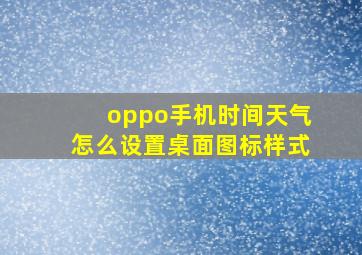 oppo手机时间天气
怎么设置桌面图标样式